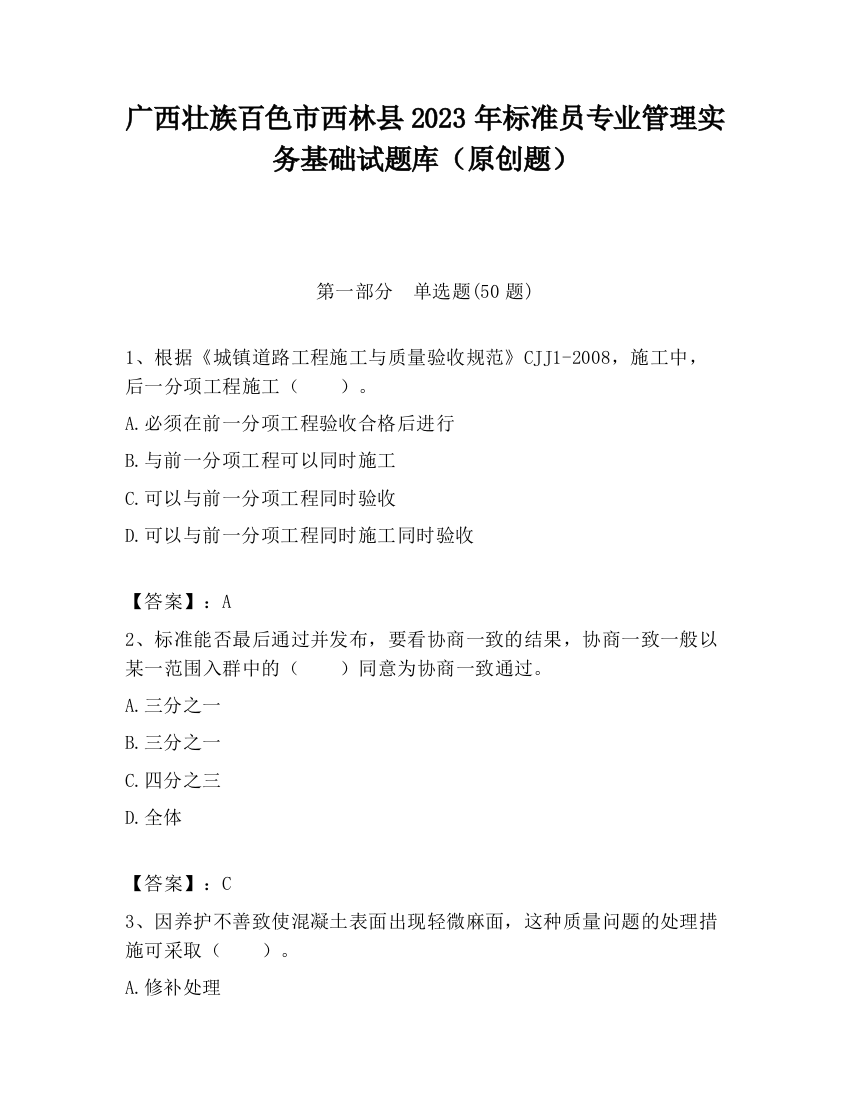 广西壮族百色市西林县2023年标准员专业管理实务基础试题库（原创题）

第一部分　单选题(50题)

1、根据《城镇道路工程施工与质量验收规范》CJJ1-2008，施工中，后一分项工程施工（　　）。

A.必须在前一分项工程验收合格后进行

B.与前一分项工程可以同时施工

C.可以与前一分项工程同时验收

D.可以与前一分项工程同时施工同时验收

【答案】：A

2、标准能否最后通过并发布，要看协商一致的结果，协商一致一般以某一范围入群中的（　　）同意为协商一致通过。

A.三分之一

B.三分之一

C.四分之三

D.全体

【答案】：C

3、因养护不善致使混凝土表面出现轻微麻面，这种质量问题的处理措施可采取（　　）。

A.修补处理